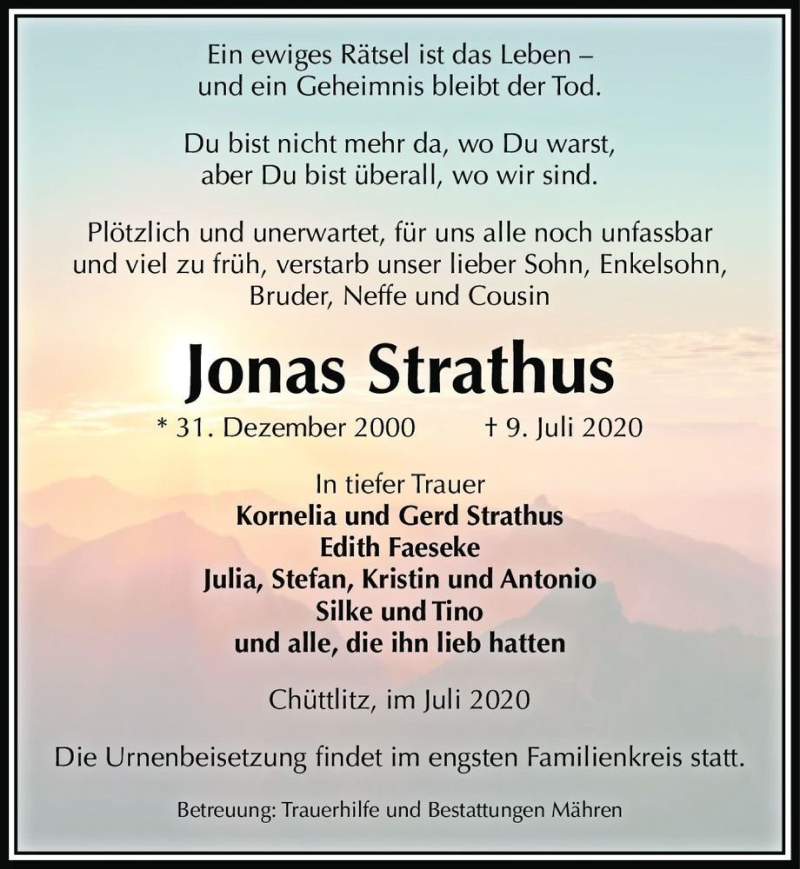 Ein ewiges Rätsel ist das Leben – und ein Geheimnis bleibt der Tod.

Du bist nicht mehr da, wo Du warst, aber Du bist überall, wo wir sind.

Plötzlich und unerwartet, für uns alle noch unfassbar und viel zu früh, verstarb unser lieber Sohn, Enkelsohn, Bruder, Neffe und Cousin

Jonas Strathus

* 31. Dezember 2000 † 9. Juli 2020

In tiefer Trauer
Kornelia und Gerd Strathus
Edith Faeseke
Julia, Stefan, Kristin und Antonio
Silke und Tino
und alle, die ihn lieb hatten

Chüttlitz, im Juli 2020

Die Urnenbeisetzung findet im engsten Familienkreis statt.

Betreuung: Trauerhilfe und Bestattungen Mähren